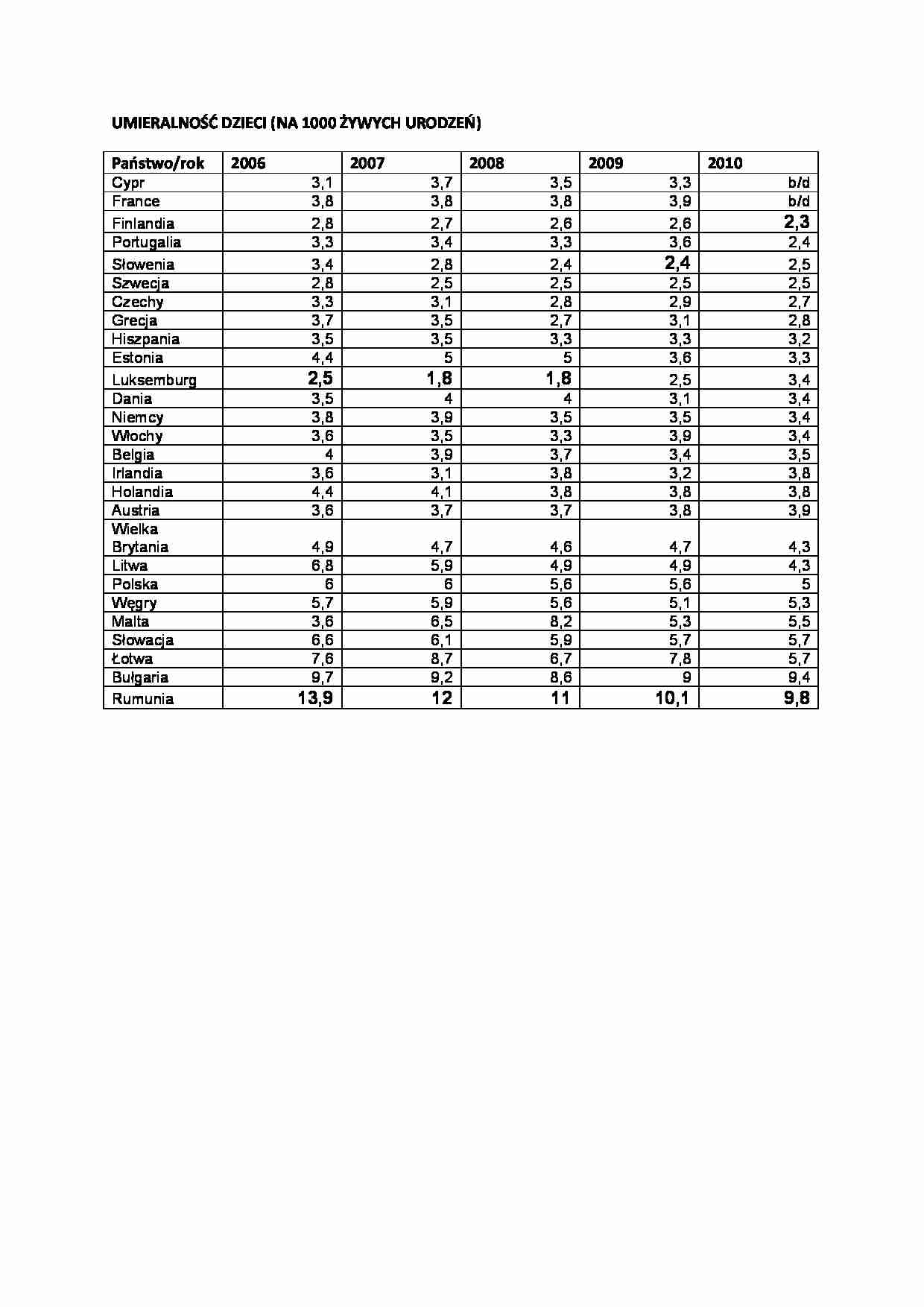 UMIERALNOŚĆ DZIECI (NA 1000 ŻYWYCH URODZEŃ)

| Państwo/rok | 2006 | 2007 | 2008 | 2009 | 2010 |
|---|---|---|---|---|---|
| Cypr | 3,1 | 3,7 | 3,5 | 3,3 | b/d |
| France | 3,8 | 3,8 | 3,8 | 3,9 | b/d |
| Finlandia | 2,8 | 2,7 | 2,6 | 2,6 | 2,3 |
| Portugalia | 3,3 | 3,4 | 3,3 | 3,6 | 2,4 |
| Słowenia | 3,4 | 2,8 | 2,4 | 2,4 | 2,5 |
| Szwecja | 2,8 | 2,5 | 2,5 | 2,5 | 2,5 |
| Czechy | 3,3 | 3,1 | 2,8 | 2,9 | 2,7 |
| Grecja | 3,7 | 3,5 | 2,7 | 3,1 | 2,8 |
| Hiszpania | 3,5 | 3,5 | 3,3 | 3,3 | 3,2 |
| Estonia | 4,4 | 5 | 5 | 3,6 | 3,3 |
| Luksemburg | 2,5 | 1,8 | 1,8 | 2,5 | 3,4 |
| Dania | 3,5 | 4 | 4 | 3,1 | 3,4 |
| Niemcy | 3,8 | 3,9 | 3,5 | 3,5 | 3,4 |
| Włochy | 3,6 | 3,5 | 3,3 | 3,9 | 3,4 |
| Belgia | 4 | 3,9 | 3,7 | 3,4 | 3,5 |
| Irlandia | 3,6 | 3,1 | 3,8 | 3,2 | 3,8 |
| Holandia | 4,4 | 4,1 | 3,8 | 3,8 | 3,8 |
| Austria | 3,6 | 3,7 | 3,7 | 3,8 | 3,9 |
| Wielka Brytania | 4,9 | 4,7 | 4,6 | 4,7 | 4,3 |
| Litwa | 6,8 | 5,9 | 4,9 | 4,9 | 4,3 |
| Polska | 6 | 6 | 5,6 | 5,6 | 5 |
| Węgry | 5,7 | 5,9 | 5,6 | 5,1 | 5,3 |
| Malta | 3,6 | 6,5 | 8,2 | 5,3 | 5,5 |
| Słowacja | 6,6 | 6,1 | 5,9 | 5,7 | 5,7 |
| Łotwa | 7,6 | 8,7 | 6,7 | 7,8 | 5,7 |
| Bułgaria | 9,7 | 9,2 | 8,6 | 9 | 9,4 |
| Rumunia | 13,9 | 12 | 11 | 10,1 | 9,8 |